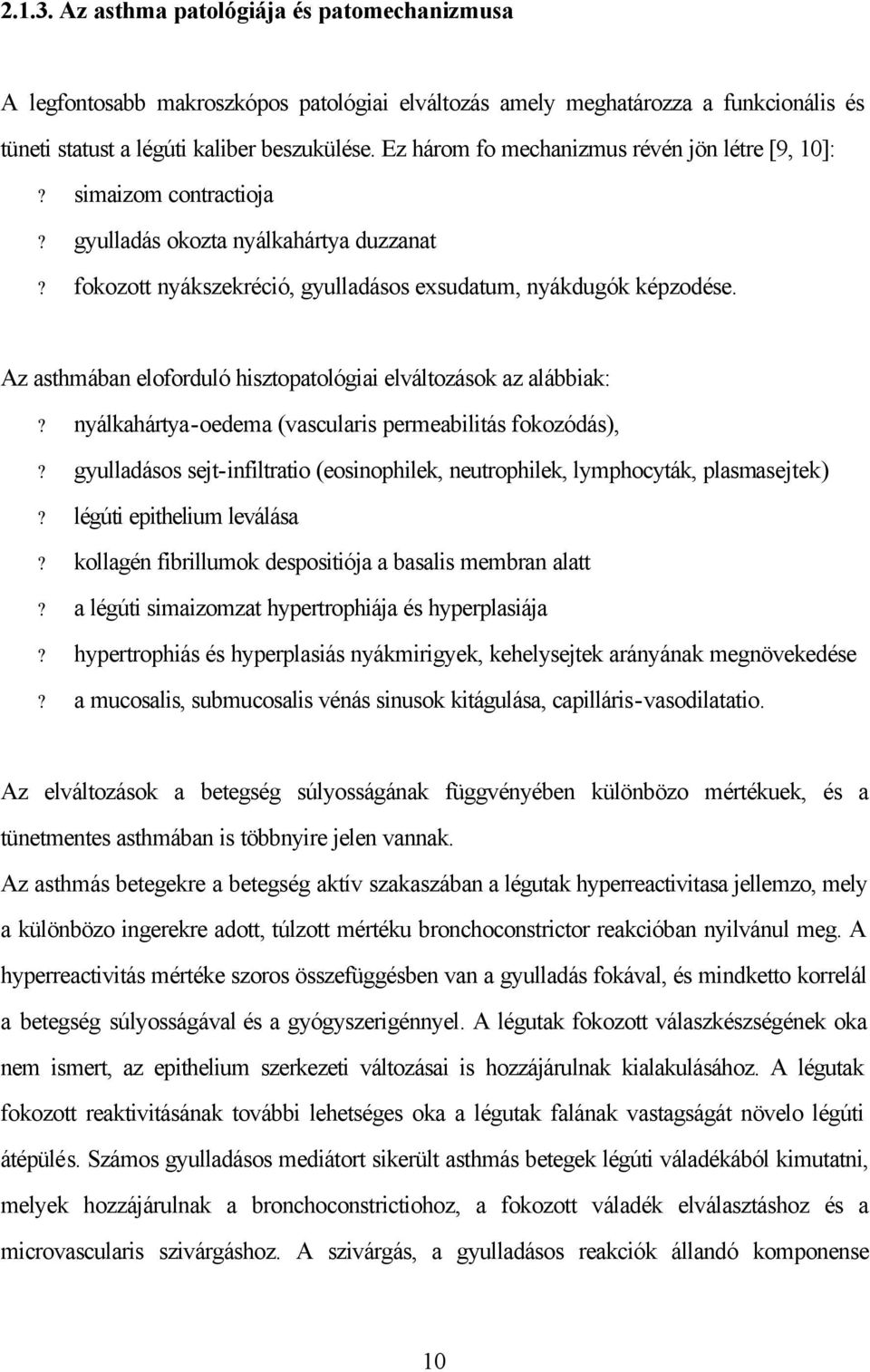 2.1.3. Az asthma patológiája és patomechanizmusa

A legfontosabb makroszkópos patológiai elváltozás amely meghatározza a funkcionális és tüneti statust a légúti kaliber beszukülése. Ez három fo mechanizmus révén jön létre [9, 10]:

? simaizom contractioja

? gyulladás okozta nyálkahártya duzzanat

? fokozott nyákszekréció, gyulladásos exsudatum, nyákdugók képzodése.

Az asthmában eloforduló hisztopatológiai elváltozások az alábbiak:

? nyálkahártya-oedema (vascularis permeabilitás fokozódás),

? gyulladásos sejt-infiltratio (eosinophilek, neutrophilek, lymphocyták, plasmasejtek)

? légúti epithelium leválása

? kollagén fibrillumok despositiója a basalis membran alatt

? a légúti simaizomzat hypertrophiája és hyperplasiája

? hypertrophiás és hyperplasiás nyákmirigyek, kehelysejtek arányának megnövekedése

? a mucosalis, submucosalis vénás sinusok kitágulása, capilláris-vasodilatatio.

Az elváltozások a betegség súlyosságának függvényében különbözo mértékuek, és a tünetmentes asthmában is többnyire jelen vannak.

Az asthmás betegekre a betegség aktív szakaszában a légutak hyperreactivitasa jellemzo, mely a különbözo ingerekre adott, túlzott mértéku bronchoconstrictor reakcióban nyilvánul meg. A hyperreactivitás mértéke szoros összefüggésben van a gyulladás fokával, és mindketto korrelál a betegség súlyosságával és a gyógyszerigénnyel. A légutak fokozott válaszkészségének oka nem ismert, az epithelium szerkezeti változásai is hozzájárulnak kialakulásához. A légutak fokozott reaktivitásának további lehetséges oka a légutak falának vastagságát növelo légúti átépülés. Számos gyulladásos mediátort sikerült asthmás betegek légúti váladékából kimutatni, melyek hozzájárulnak a bronchoconstrictiohoz, a fokozott váladék elválasztáshoz és a microvascularis szivárgáshoz. A szivárgás, a gyulladásos reakciók állandó komponense

10